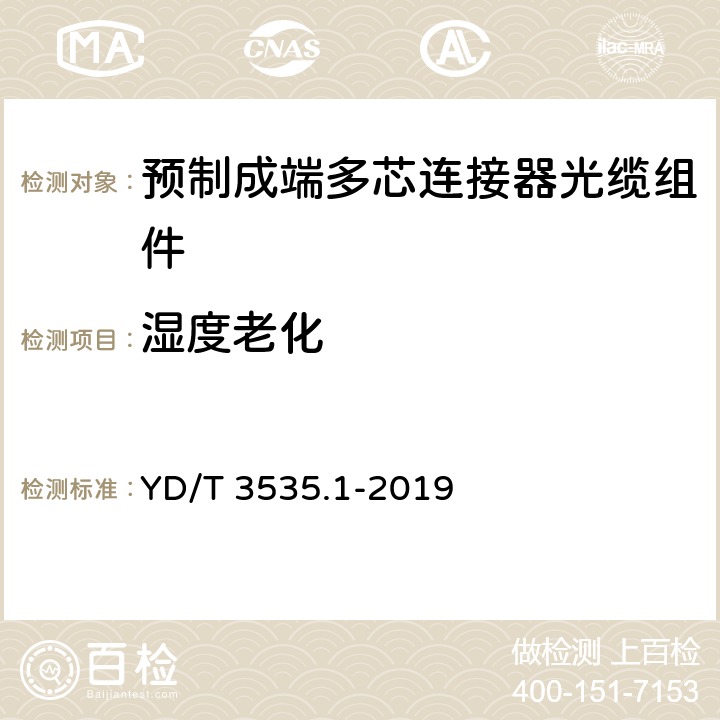 MA CNAS ilac-MRA

检测对象： 预制成端多芯连接器光缆组件

检测项目： 湿度老化

检测标准： YD/T 3535.1-2019

百检
Baijiantest.com

做检测 上百检
400-151-7153